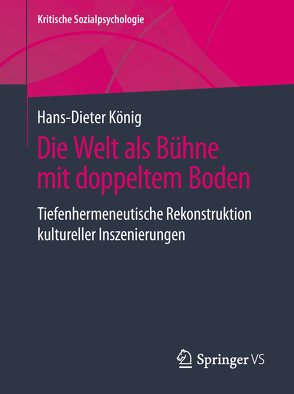 Kritische Sozialpsychologie

Hans-Dieter König

Die Welt als Bühne mit doppeltem Boden

Tiefenhermeneutische Rekonstruktion kultureller Inszenierungen

Springer VS